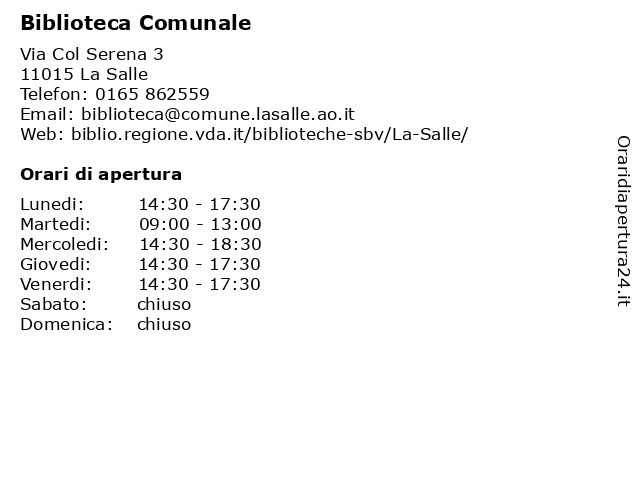 Biblioteca Comunale

Via Col Serena 3
11015 La Salle
Telefon: 0165 862559
Email: biblioteca@comune.lasalle.ao.it
Web: biblio.regione.vda.it/biblioteche-sbv/La-Salle/

Orari di apertura

Lunedi: 14:30 - 17:30
Martedi: 09:00 - 13:00
Mercoledi: 14:30 - 18:30
Giovedi: 14:30 - 17:30
Venerdi: 14:30 - 17:30
Sabato: chiuso
Domenica: chiuso

Oraridiapertura24.it